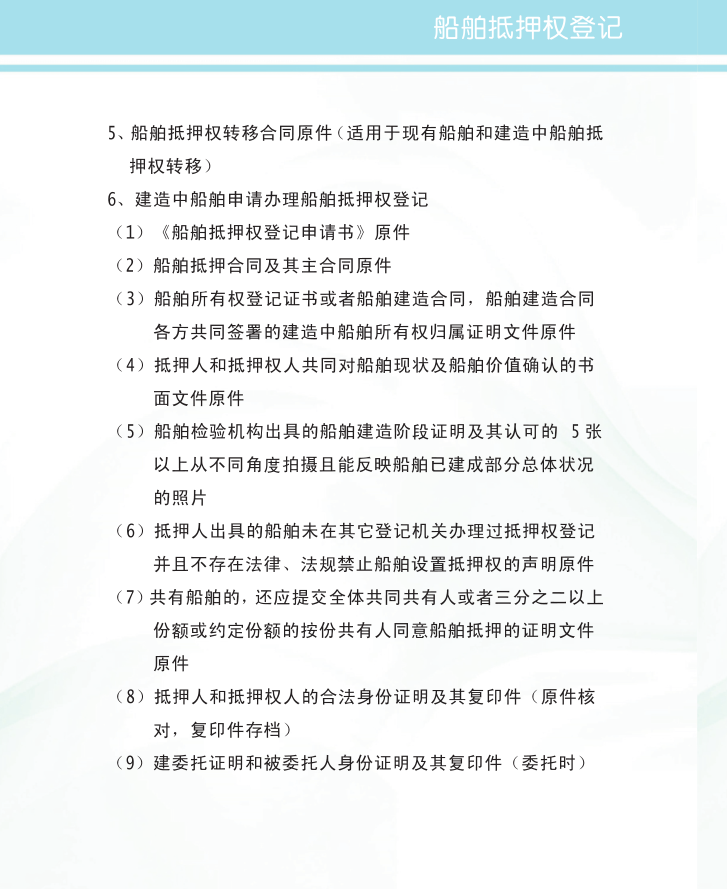 船舶抵押权登记

5、船舶抵押权转移合同原件（适用于现有船舶和建造中船舶抵押权转移）

6、建造中船舶申请办理船舶抵押权登记

（1）《船舶抵押权登记申请书》原件

（2）船舶抵押合同及其主合同原件

（3）船舶所有权登记证书或者船舶建造合同，船舶建造合同各方共同签署的建造中船舶所有权归属证明文件原件

（4）抵押人和抵押权人共同对船舶现状及船舶价值确认的书面文件原件

（5）船舶检验机构出具的船舶建造阶段证明及其认可的 5 张以上从不同角度拍摄且能反映船舶已建成部分总体状况的照片

（6）抵押人出具的船舶未在其它登记机关办理过抵押权登记并且不存在法律、法规禁止船舶设置抵押权的声明原件

（7）共有船舶的，还应提交全体共同共有人或者三分之二以上份额或约定份额的按份共有人同意船舶抵押的证明文件原件

（8）抵押人和抵押权人的合法身份证明及其复印件（原件核对，复印件存档）

（9）建委托证明和被委托人身份证明及其复印件（委托时）